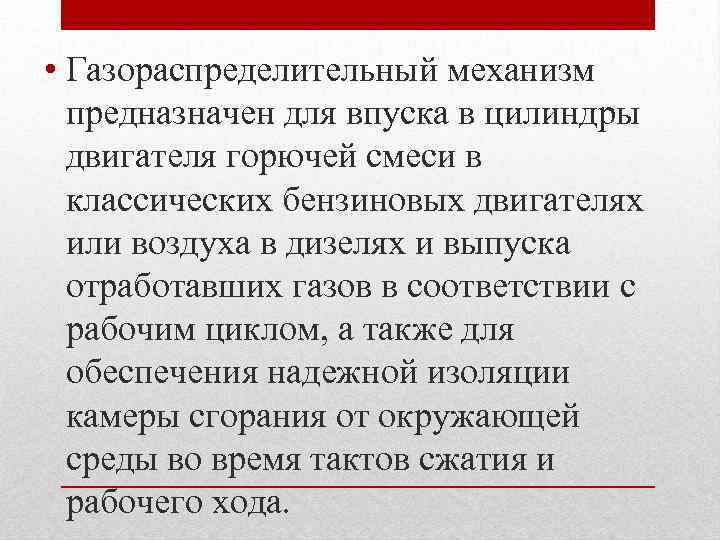 • Газораспределительный механизм предназначен для впуска в цилиндры двигателя горючей смеси в классических бензиновых двигателях или воздуха в дизелях и выпуска отработавших газов в соответствии с рабочим циклом, а также для обеспечения надежной изоляции камеры сгорания от окружающей среды во время тактов сжатия и рабочего хода.